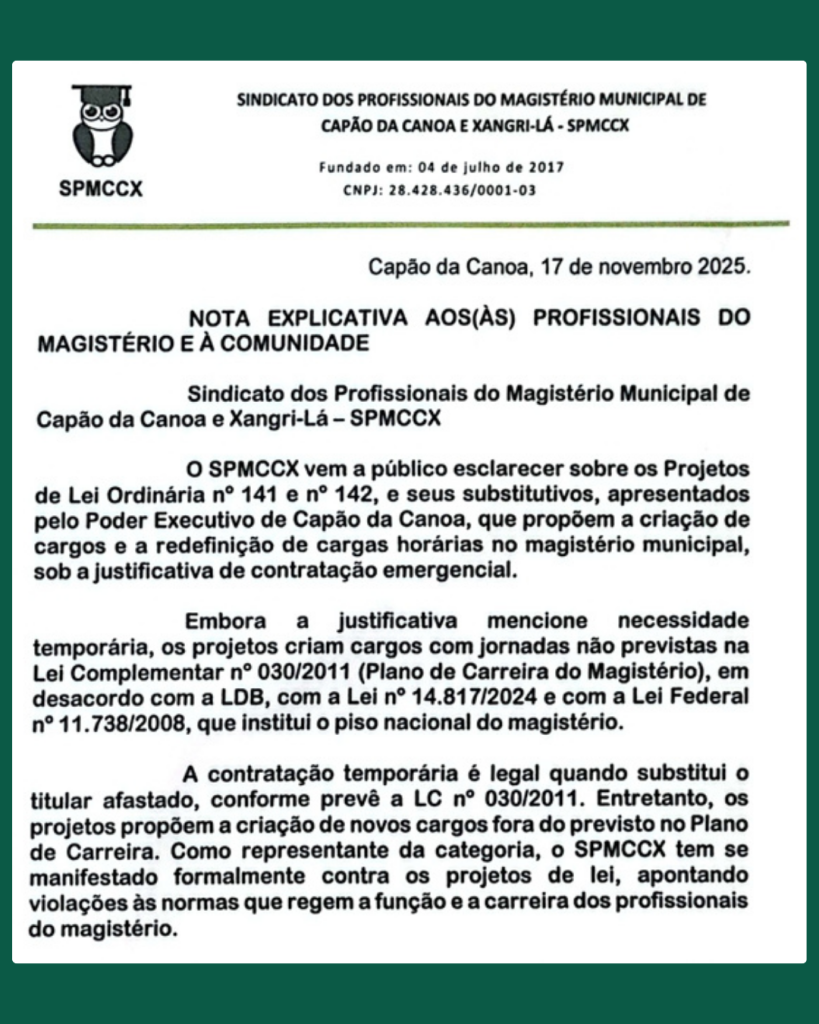 SPMCCX

SINDICATO DOS PROFISSIONAIS DO MAGISTÉRIO MUNICIPAL DE CAPÃO DA CANOA E XANGRI-LÁ - SPMCCX

Fundado em: 04 de julho de 2017
CNPJ: 28.428.436/0001-03

Capão da Canoa, 17 de novembro 2025.

NOTA EXPLICATIVA AOS(ÀS) PROFISSIONAIS DO MAGISTÉRIO E À COMUNIDADE

Sindicato dos Profissionais do Magistério Municipal de Capão da Canoa e Xangri-Lá – SPMCCX

O SPMCCX vem a público esclarecer sobre os Projetos de Lei Ordinária nº 141 e nº 142, e seus substitutivos, apresentados pelo Poder Executivo de Capão da Canoa, que propõem a criação de cargos e a redefinição de cargas horárias no magistério municipal, sob a justificativa de contratação emergencial.

Embora a justificativa mencione necessidade temporária, os projetos criam cargos com jornadas não previstas na Lei Complementar nº 030/2011 (Plano de Carreira do Magistério), em desacordo com a LDB, com a Lei nº 14.817/2024 e com a Lei Federal nº 11.738/2008, que institui o piso nacional do magistério.

A contratação temporária é legal quando substitui o titular afastado, conforme prevê a LC nº 030/2011. Entretanto, os projetos propõem a criação de novos cargos fora do previsto no Plano de Carreira. Como representante da categoria, o SPMCCX tem se manifestado formalmente contra os projetos de lei, apontando violações às normas que regem a função e a carreira dos profissionais do magistério.